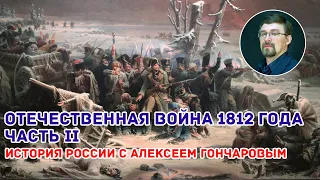 ОТЕЧЕСТВЕННАЯ ВОЙНА 1812 ГОДА
ЧАСТЬ II
ИСТОРИЯ РОССИИ С АЛЕКСЕЕМ ГОНЧАРОВЫМ